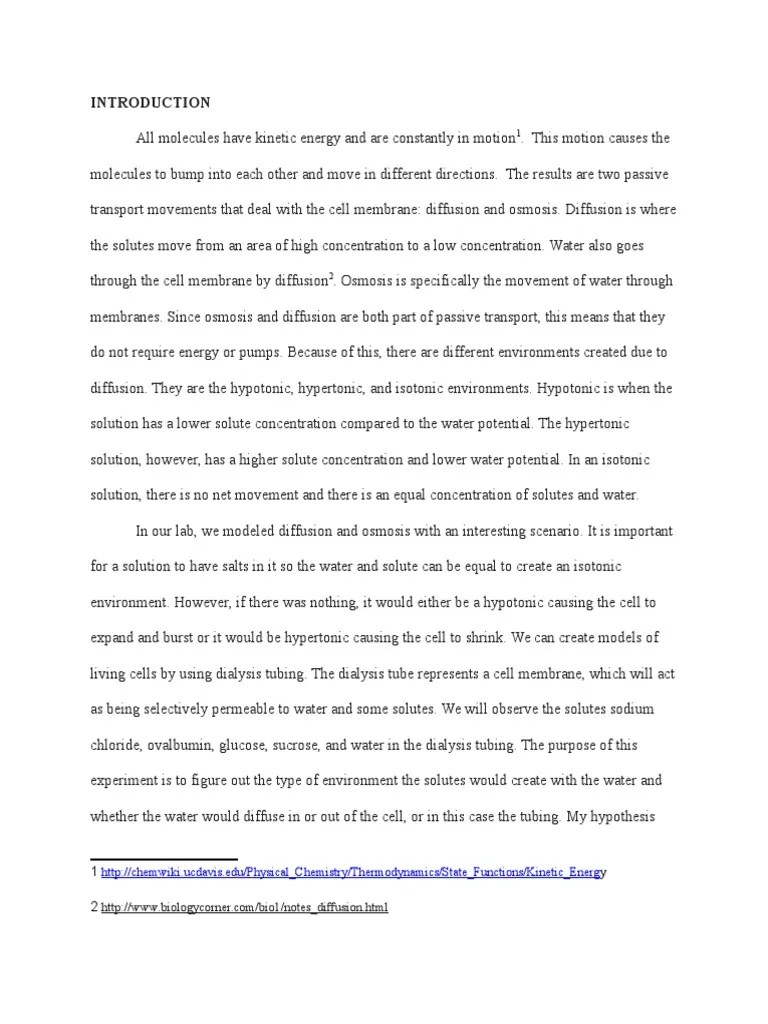 INTRODUCTION

All molecules have kinetic energy and are constantly in motion$^1$. This motion causes the molecules to bump into each other and move in different directions. The results are two passive transport movements that deal with the cell membrane: diffusion and osmosis. Diffusion is where the solutes move from an area of high concentration to a low concentration. Water also goes through the cell membrane by diffusion$^2$. Osmosis is specifically the movement of water through membranes. Since osmosis and diffusion are both part of passive transport, this means that they do not require energy or pumps. Because of this, there are different environments created due to diffusion. They are the hypotonic, hypertonic, and isotonic environments. Hypotonic is when the solution has a lower solute concentration compared to the water potential. The hypertonic solution, however, has a higher solute concentration and lower water potential. In an isotonic solution, there is no net movement and there is an equal concentration of solutes and water.

In our lab, we modeled diffusion and osmosis with an interesting scenario. It is important for a solution to have salts in it so the water and solute can be equal to create an isotonic environment. However, if there was nothing, it would either be a hypotonic causing the cell to expand and burst or it would be hypertonic causing the cell to shrink. We can create models of living cells by using dialysis tubing. The dialysis tube represents a cell membrane, which will act as being selectively permeable to water and some solutes. We will observe the solutes sodium chloride, ovalbumin, glucose, sucrose, and water in the dialysis tubing. The purpose of this experiment is to figure out the type of environment the solutes would create with the water and whether the water would diffuse in or out of the cell, or in this case the tubing. My hypothesis

1 http://chemwiki.ucdavis.edu/Physical_Chemistry/Thermodynamics/State_Functions/Kinetic_Energy

2 http://www.biologycorner.com/bio1/notes_diffusion.html